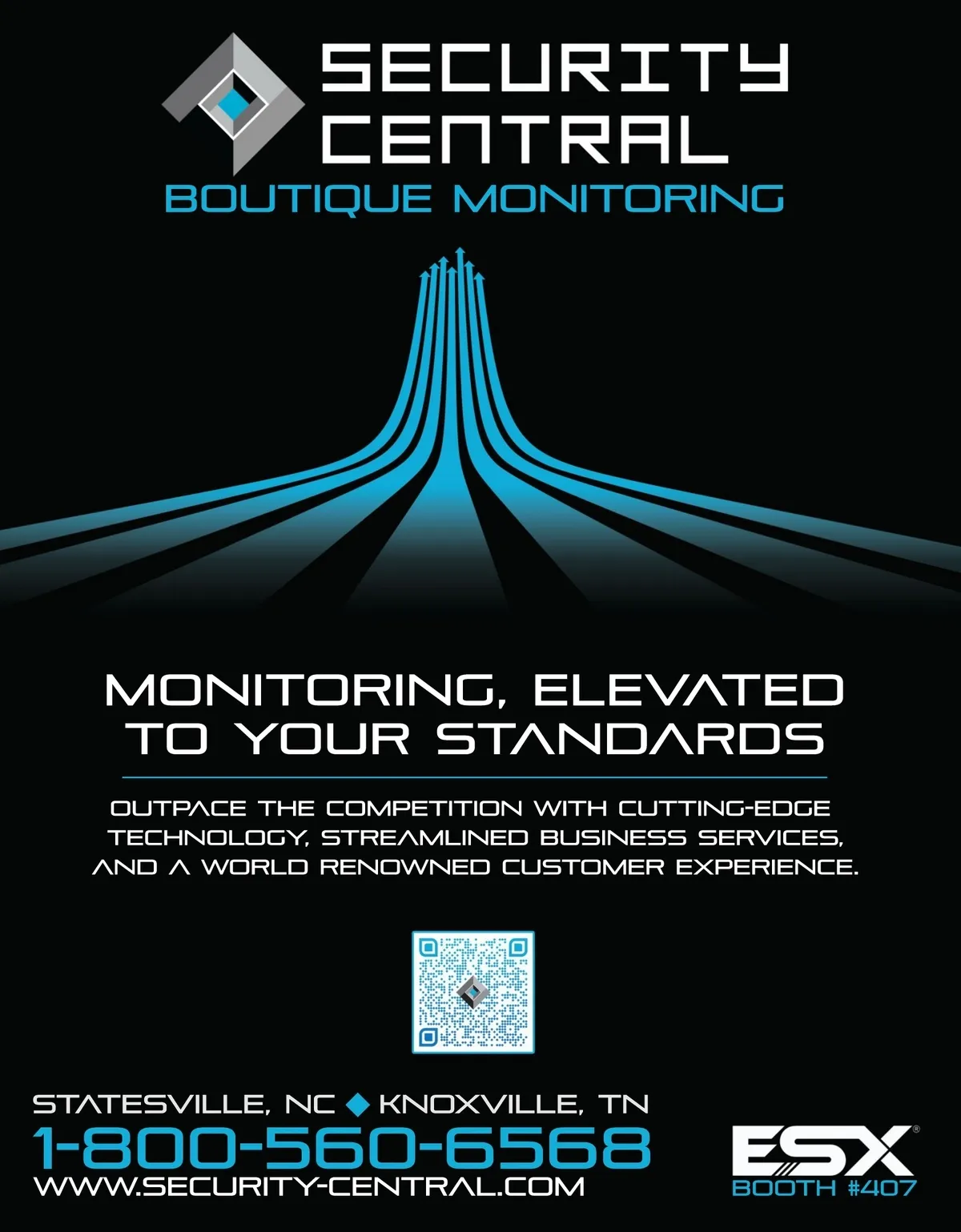 SECURITY CENTRAL
BOUTIQUE MONITORING

MONITORING, ELEVATED TO YOUR STANDARDS

OUTPACE THE COMPETITION WITH CUTTING-EDGE TECHNOLOGY, STREAMLINED BUSINESS SERVICES, AND A WORLD RENOWNED CUSTOMER EXPERIENCE.

STATESVILLE, NC ◆ KNOXVILLE, TN
1-800-560-6568
WWW.SECURITY-CENTRAL.COM

ESX®
BOOTH #407